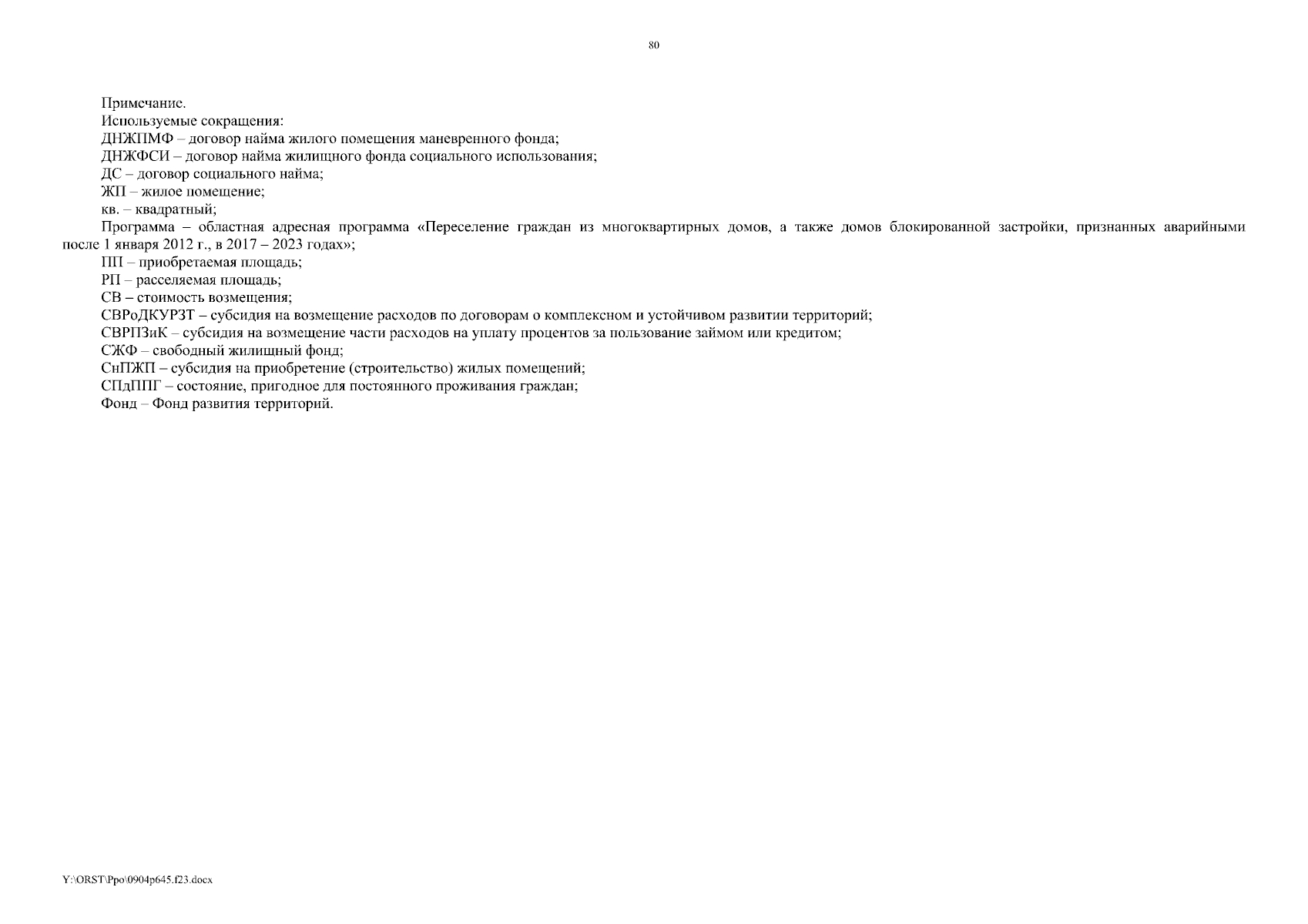 80

Примечание.
Используемые сокращения:
ДНЖПМФ – договор найма жилого помещения маневренного фонда;
ДНЖФСИ – договор найма жилищного фонда социального использования;
ДС – договор социального найма;
ЖП – жилое помещение;
кв. – квадратный;
Программа – областная адресная программа «Переселение граждан из многоквартирных домов, а также домов блокированной застройки, признанных аварийными после 1 января 2012 г., в 2017 – 2023 годах»;
ПП – приобретаемая площадь;
РП – расселяемая площадь;
СВ – стоимость возмещения;
СВРоДКУРЗТ – субсидия на возмещение расходов по договорам о комплексном и устойчивом развитии территорий;
СВРПЗиК – субсидия на возмещение части расходов на уплату процентов за пользование займом или кредитом;
СЖФ – свободный жилищный фонд;
СнПЖП – субсидия на приобретение (строительство) жилых помещений;
СПдППГ – состояние, пригодное для постоянного проживания граждан;
Фонд – Фонд развития территорий.

Y:\ORST\Ppo\0904p645.f23.docx